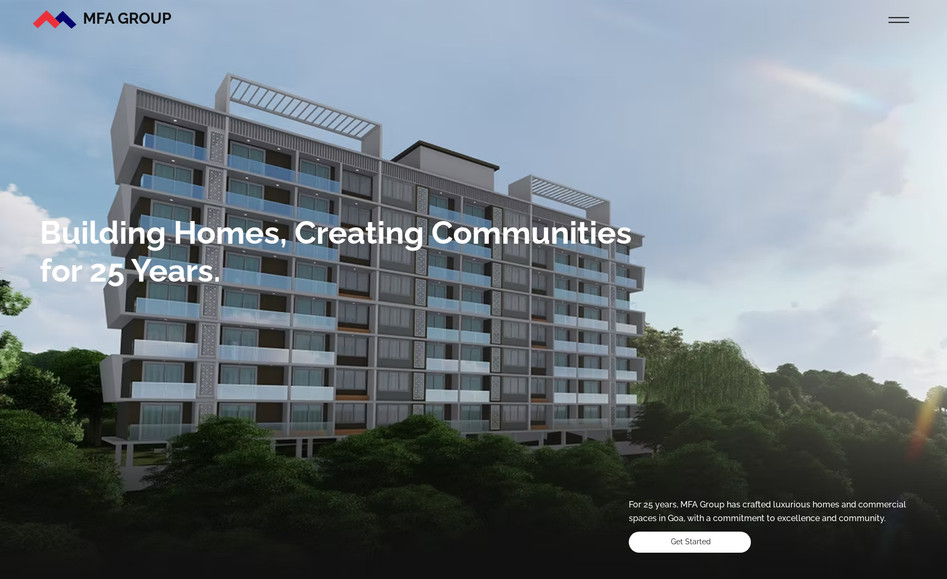 MFA GROUP

Building Homes, Creating Communities for 25 Years.

For 25 years, MFA Group has crafted luxurious homes and commercial spaces in Goa, with a commitment to excellence and community.

Get Started